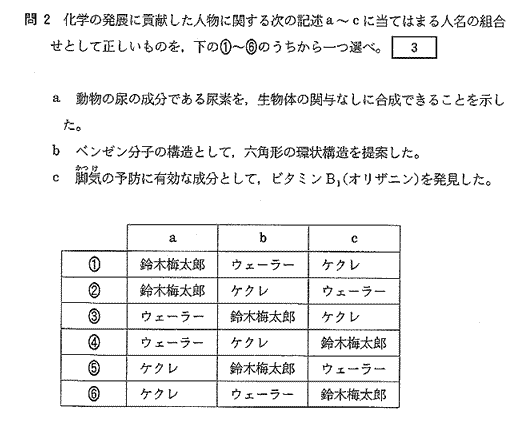 問 2　化学の発展に貢献した人物に関する次の記述 a ～ c に当てはまる人名の組合せとして正しいものを，下の①～⑥のうちから一つ選べ。 3

a　動物の尿の成分である尿素を，生物体の関与なしに合成できることを示した。

b　ベンゼン分子の構造として，六角形の環状構造を提案した。

c　脚気（かっけ）の予防に有効な成分として，ビタミン $B_1$（オリザニン）を発見した。

| | a | b | c |
|---|---|---|---|
| ① | 鈴木梅太郎 | ウェーラー | ケクレ |
| ② | 鈴木梅太郎 | ケクレ | ウェーラー |
| ③ | ウェーラー | 鈴木梅太郎 | ケクレ |
| ④ | ウェーラー | ケクレ | 鈴木梅太郎 |
| ⑤ | ケクレ | 鈴木梅太郎 | ウェーラー |
| ⑥ | ケクレ | ウェーラー | 鈴木梅太郎 |